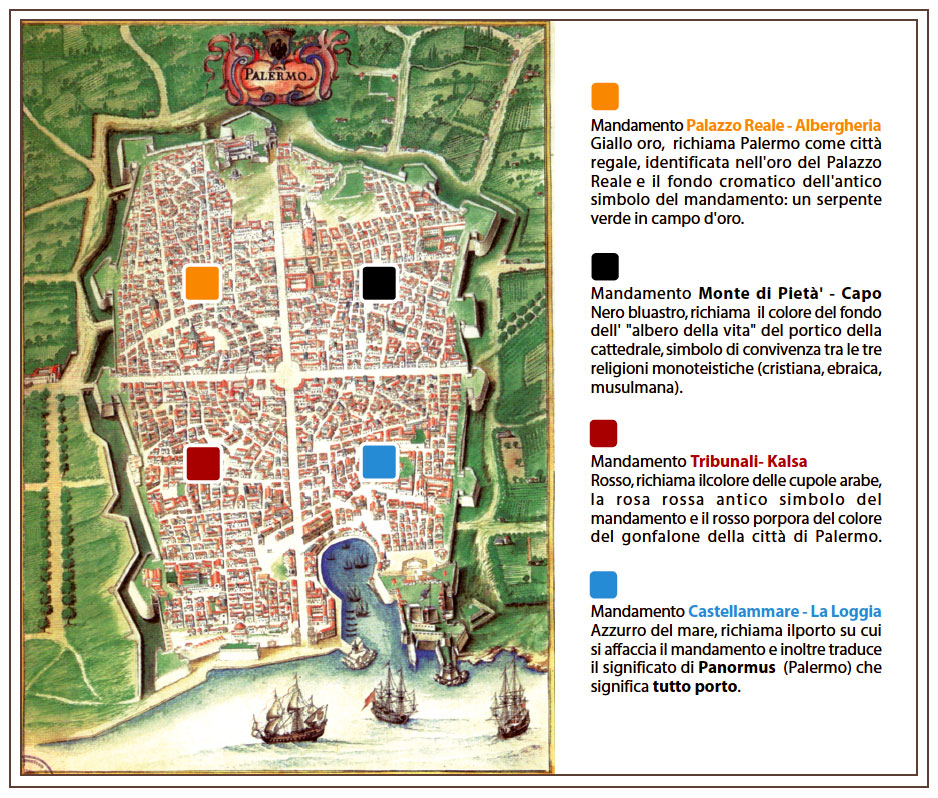 PALERMO

Mandamento Palazzo Reale - Albergheria
Giallo oro, richiama Palermo come città regale, identificata nell'oro del Palazzo Reale e il fondo cromatico dell'antico simbolo del mandamento: un serpente verde in campo d'oro.

Mandamento Monte di Pietà' - Capo
Nero bluastro, richiama il colore del fondo dell' "albero della vita" del portico della cattedrale, simbolo di convivenza tra le tre religioni monoteistiche (cristiana, ebraica, musulmana).

Mandamento Tribunali- Kalsa
Rosso, richiama ilcolore delle cupole arabe, la rosa rossa antico simbolo del mandamento e il rosso porpora del colore del gonfalone della città di Palermo.

Mandamento Castellammare - La Loggia
Azzurro del mare, richiama ilporto su cui si affaccia il mandamento e inoltre traduce il significato di Panormus (Palermo) che significa tutto porto.